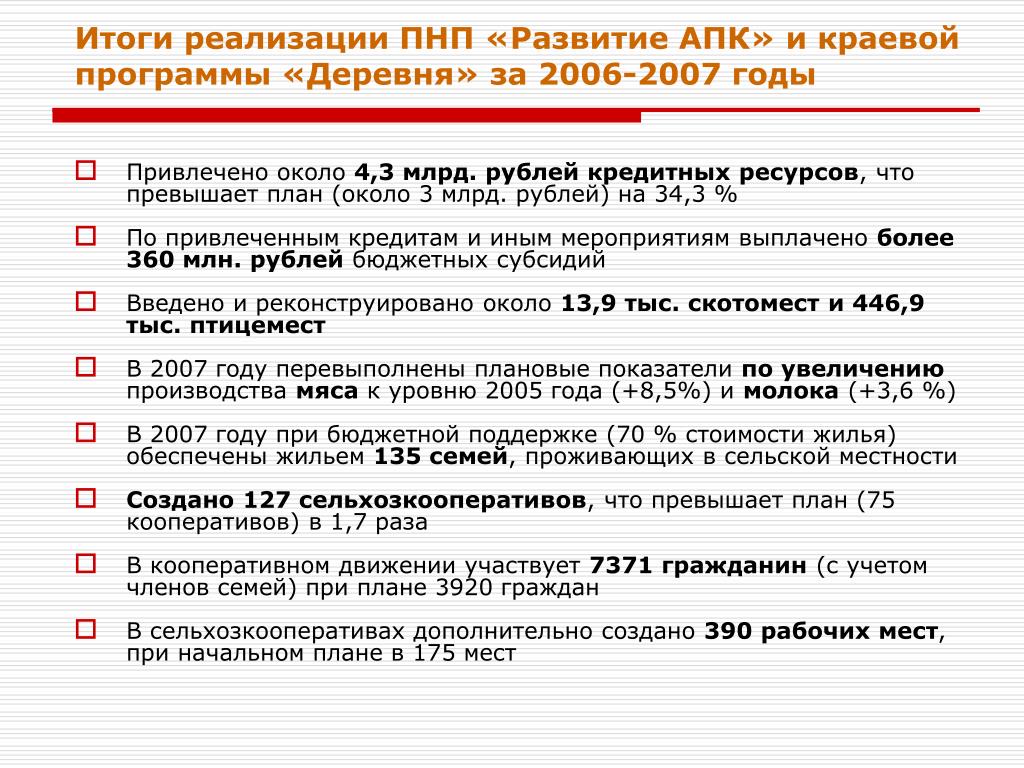 Итоги реализации ПНП «Развитие АПК» и краевой программы «Деревня» за 2006-2007 годы

Привлечено около 4,3 млрд. рублей кредитных ресурсов, что превышает план (около 3 млрд. рублей) на 34,3 %

По привлеченным кредитам и иным мероприятиям выплачено более 360 млн. рублей бюджетных субсидий

Введено и реконструировано около 13,9 тыс. скотомест и 446,9 тыс. птицемест

В 2007 году перевыполнены плановые показатели по увеличению производства мяса к уровню 2005 года (+8,5%) и молока (+3,6 %)

В 2007 году при бюджетной поддержке (70 % стоимости жилья) обеспечены жильем 135 семей, проживающих в сельской местности

Создано 127 сельхозкооперативов, что превышает план (75 кооперативов) в 1,7 раза

В кооперативном движении участвует 7371 гражданин (с учетом членов семей) при плане 3920 граждан

В сельхозкооперативах дополнительно создано 390 рабочих мест, при начальном плане в 175 мест